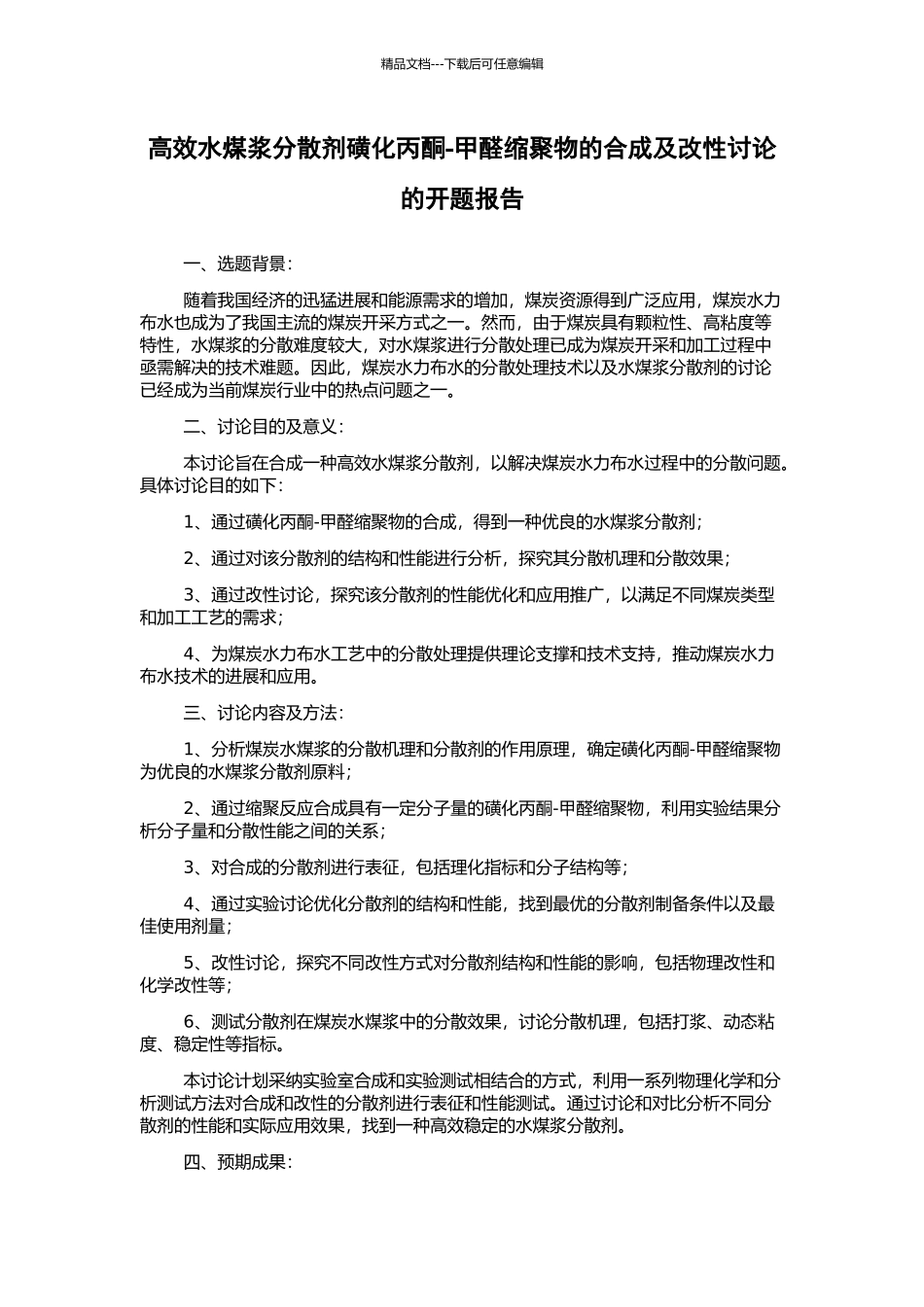 精品文档---下载后可任意编辑

高效水煤浆分散剂磺化丙酮-甲醛缩聚物的合成及改性讨论的开题报告

一、选题背景：

随着我国经济的迅猛进展和能源需求的增加，煤炭资源得到广泛应用，煤炭水力布水也成为了我国主流的煤炭开采方式之一。然而，由于煤炭具有颗粒性、高粘度等特性，水煤浆的分散难度较大，对水煤浆进行分散处理已成为煤炭开采和加工过程中亟需解决的技术难题。因此，煤炭水力布水的分散处理技术以及水煤浆分散剂的讨论已经成为当前煤炭行业中的热点问题之一。

二、讨论目的及意义：

本讨论旨在合成一种高效水煤浆分散剂，以解决煤炭水力布水过程中的分散问题。具体讨论目的如下：

1、通过磺化丙酮-甲醛缩聚物的合成，得到一种优良的水煤浆分散剂；

2、通过对该分散剂的结构和性能进行分析，探究其分散机理和分散效果；

3、通过改性讨论，探究该分散剂的性能优化和应用推广，以满足不同煤炭类型和加工工艺的需求；

4、为煤炭水力布水工艺中的分散处理提供理论支撑和技术支持，推动煤炭水力布水技术的进展和应用。

三、讨论内容及方法：

1、分析煤炭水煤浆的分散机理和分散剂的作用原理，确定磺化丙酮-甲醛缩聚物为优良的水煤浆分散剂原料；

2、通过缩聚反应合成具有一定分子量的磺化丙酮-甲醛缩聚物，利用实验结果分析分子量和分散性能之间的关系；

3、对合成的分散剂进行表征，包括理化指标和分子结构等；

4、通过实验讨论优化分散剂的结构和性能，找到最优的分散剂制备条件以及最佳使用剂量；

5、改性讨论，探究不同改性方式对分散剂结构和性能的影响，包括物理改性和化学改性等；

6、测试分散剂在煤炭水煤浆中的分散效果，讨论分散机理，包括打浆、动态粘度、稳定性等指标。

本讨论计划采纳实验室合成和实验测试相结合的方式，利用一系列物理化学和分析测试方法对合成和改性的分散剂进行表征和性能测试。通过讨论和对比分析不同分散剂的性能和实际应用效果，找到一种高效稳定的水煤浆分散剂。

四、预期成果：